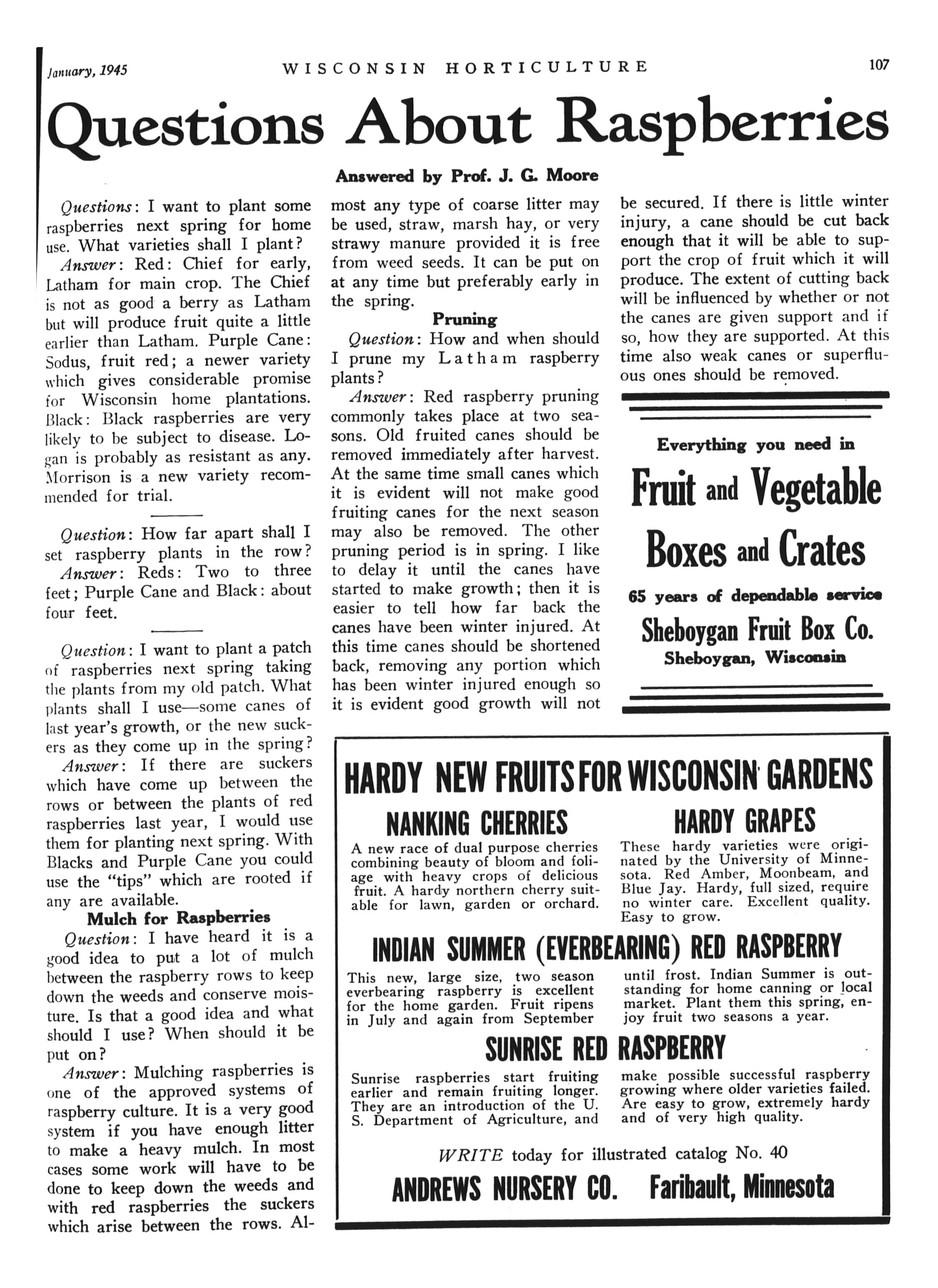 January, 1945 WISCONSIN HORTICULTURE 107

Questions About Raspberries

Answered by Prof. J. G. Moore

Questions: I want to plant some raspberries next spring for home use. What varieties shall I plant?

Answer: Red: Chief for early, Latham for main crop. The Chief is not as good a berry as Latham but will produce fruit quite a little earlier than Latham. Purple Cane: Sodus, fruit red; a newer variety which gives considerable promise for Wisconsin home plantations. Black: Black raspberries are very likely to be subject to disease. Logan is probably as resistant as any. Morrison is a new variety recommended for trial.

Question: How far apart shall I set raspberry plants in the row?

Answer: Reds: Two to three feet; Purple Cane and Black: about four feet.

Question: I want to plant a patch of raspberries next spring taking the plants from my old patch. What plants shall I use—some canes of last year's growth, or the new suckers as they come up in the spring?

Answer: If there are suckers which have come up between the rows or between the plants of red raspberries last year, I would use them for planting next spring. With Blacks and Purple Cane you could use the "tips" which are rooted if any are available.

Mulch for Raspberries

Question: I have heard it is a good idea to put a lot of mulch between the raspberry rows to keep down the weeds and conserve moisture. Is that a good idea and what should I use? When should it be put on?

Answer: Mulching raspberries is one of the approved systems of raspberry culture. It is a very good system if you have enough litter to make a heavy mulch. In most cases some work will have to be done to keep down the weeds and with red raspberries the suckers which arise between the rows. Almost any type of coarse litter may be used, straw, marsh hay, or very strawy manure provided it is free from weed seeds. It can be put on at any time but preferably early in the spring.

Pruning

Question: How and when should I prune my Latham raspberry plants?

Answer: Red raspberry pruning commonly takes place at two seasons. Old fruited canes should be removed immediately after harvest. At the same time small canes which it is evident will not make good fruiting canes for the next season may also be removed. The other pruning period is in spring. I like to delay it until the canes have started to make growth; then it is easier to tell how far back the canes have been winter injured. At this time canes should be shortened back, removing any portion which has been winter injured enough so it is evident good growth will not be secured. If there is little winter injury, a cane should be cut back enough that it will be able to support the crop of fruit which it will produce. The extent of cutting back will be influenced by whether or not the canes are given support and if so, how they are supported. At this time also weak canes or superfluous ones should be removed.

Everything you need in
Fruit and Vegetable
Boxes and Crates
65 years of dependable service
Sheboygan Fruit Box Co.
Sheboygan, Wisconsin

HARDY NEW FRUITS FOR WISCONSIN GARDENS

NANKING CHERRIES
A new race of dual purpose cherries combining beauty of bloom and foliage with heavy crops of delicious fruit. A hardy northern cherry suitable for lawn, garden or orchard.

HARDY GRAPES
These hardy varieties were originated by the University of Minnesota. Red Amber, Moonbeam, and Blue Jay. Hardy, full sized, require no winter care. Excellent quality. Easy to grow.

INDIAN SUMMER (EVERBEARING) RED RASPBERRY
This new, large size, two season everbearing raspberry is excellent for the home garden. Fruit ripens in July and again from September until frost. Indian Summer is outstanding for home canning or local market. Plant them this spring, enjoy fruit two seasons a year.

SUNRISE RED RASPBERRY
Sunrise raspberries start fruiting earlier and remain fruiting longer. They are an introduction of the U. S. Department of Agriculture, and make possible successful raspberry growing where older varieties failed. Are easy to grow, extremely hardy and of very high quality.

WRITE today for illustrated catalog No. 40
ANDREWS NURSERY CO. Faribault, Minnesota